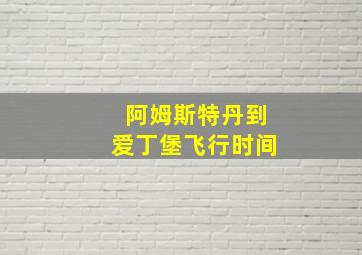 阿姆斯特丹到
爱丁堡飞行时间